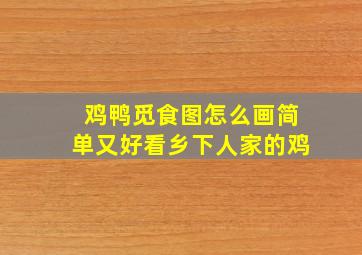 鸡鸭觅食图怎么画简单又好看乡下人家的鸡